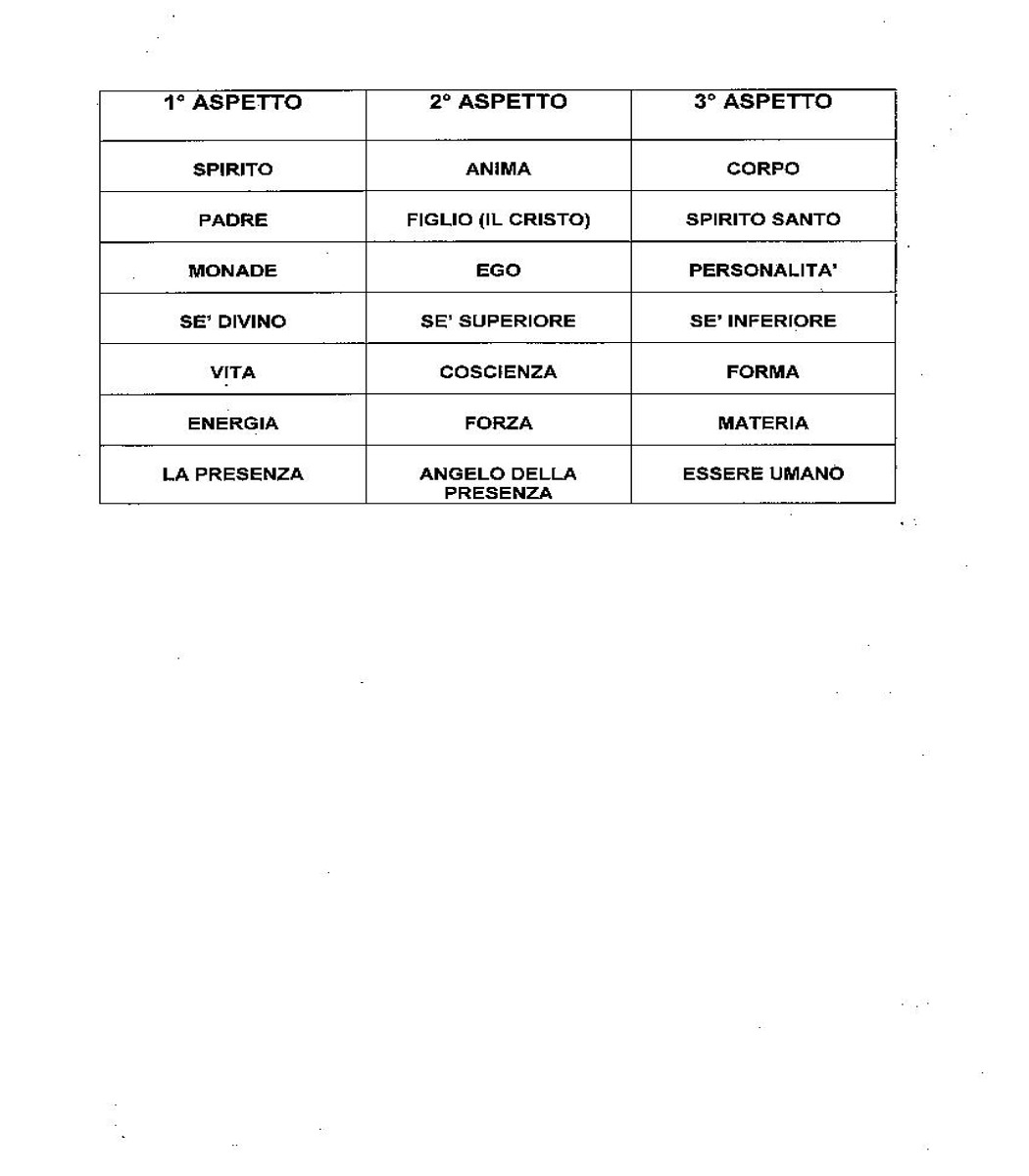 | 1° ASPETTO | 2° ASPETTO | 3° ASPETTO |
|---|---|---|
| SPIRITO | ANIMA | CORPO |
| PADRE | FIGLIO (IL CRISTO) | SPIRITO SANTO |
| MONADE | EGO | PERSONALITA' |
| SE' DIVINO | SE' SUPERIORE | SE' INFERIORE |
| VITA | COSCIENZA | FORMA |
| ENERGIA | FORZA | MATERIA |
| LA PRESENZA | ANGELO DELLA PRESENZA | ESSERE UMANO |